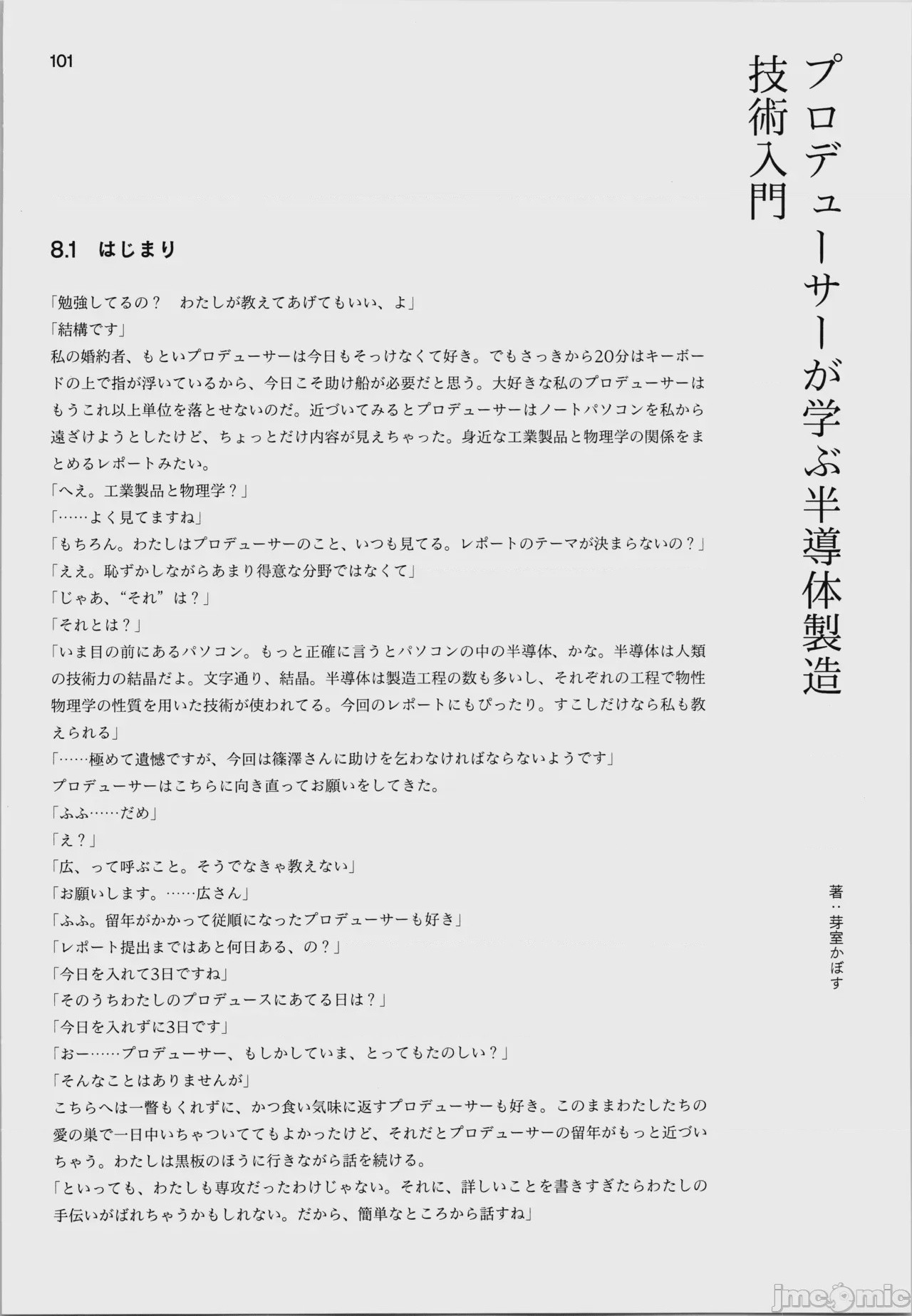 101

プロデューサーが学ぶ半導体製造技術入門

著：芽室かぼす

8.1 はじまり

「勉強してるの？　わたしが教えてあげてもいい、よ」
「結構です」
私の婚約者、もといプロデューサーは今日もそっけなくて好き。でもさっきから20分はキーボードの上で指が浮いているから、今日こそ助け船が必要だと思う。大好きな私のプロデューサーはもうこれ以上単位を落とせないのだ。近づいてみるとプロデューサーはノートパソコンを私から遠ざけようとしたけど、ちょっとだけ内容が見えちゃった。身近な工業製品と物理学の関係をまとめるレポートみたい。
「へえ。工業製品と物理学？」
「……よく見てますね」
「もちろん。わたしはプロデューサーのこと、いつも見てる。レポートのテーマが決まらないの？」
「ええ。恥ずかしながらあまり得意な分野ではなくて」
「じゃあ、“それ”は？」
「それとは？」
「いま目の前にあるパソコン。もっと正確に言うとパソコンの中の半導体、かな。半導体は人類の技術力の結晶だよ。文字通り、結晶。半導体は製造工程の数も多いし、それぞれの工程で物性物理学の性質を用いた技術が使われてる。今回のレポートにもぴったり。すこしだけなら私も教えられる」
「……極めて遺憾ですが、今回は篠澤さんに助けを乞わなければならないようです」
プロデューサーはこちらに向き直ってお願いをしてきた。
「ふふ……だめ」
「え？」
「広、って呼ぶこと。そうでなきゃ教えない」
「お願いします。……広さん」
「ふふ。留年がかかって従順になったプロデューサーも好き」
「レポート提出まではあと何日ある、の？」
「今日を入れて3日ですね」
「そのうちわたしのプロデュースにあてる日は？」
「今日を入れずに3日です」
「おー……プロデューサー、もしかしていま、とってもたのしい？」
「そんなことはありませんが」
こちらへは一瞥もくれずに、かつ食い気味に返すプロデューサーも好き。このままわたしたちの愛の巣で一日中いちゃついててもよかったけど、それだとプロデューサーの留年がもっと近づいちゃう。わたしは黒板のほうに行きながら話を続ける。
「といっても、わたしも専攻だったわけじゃない。それに、詳しいことを書きすぎたらわたしの手伝いがばれちゃうかもしれない。だから、簡単なところから話すね」

jmcomic